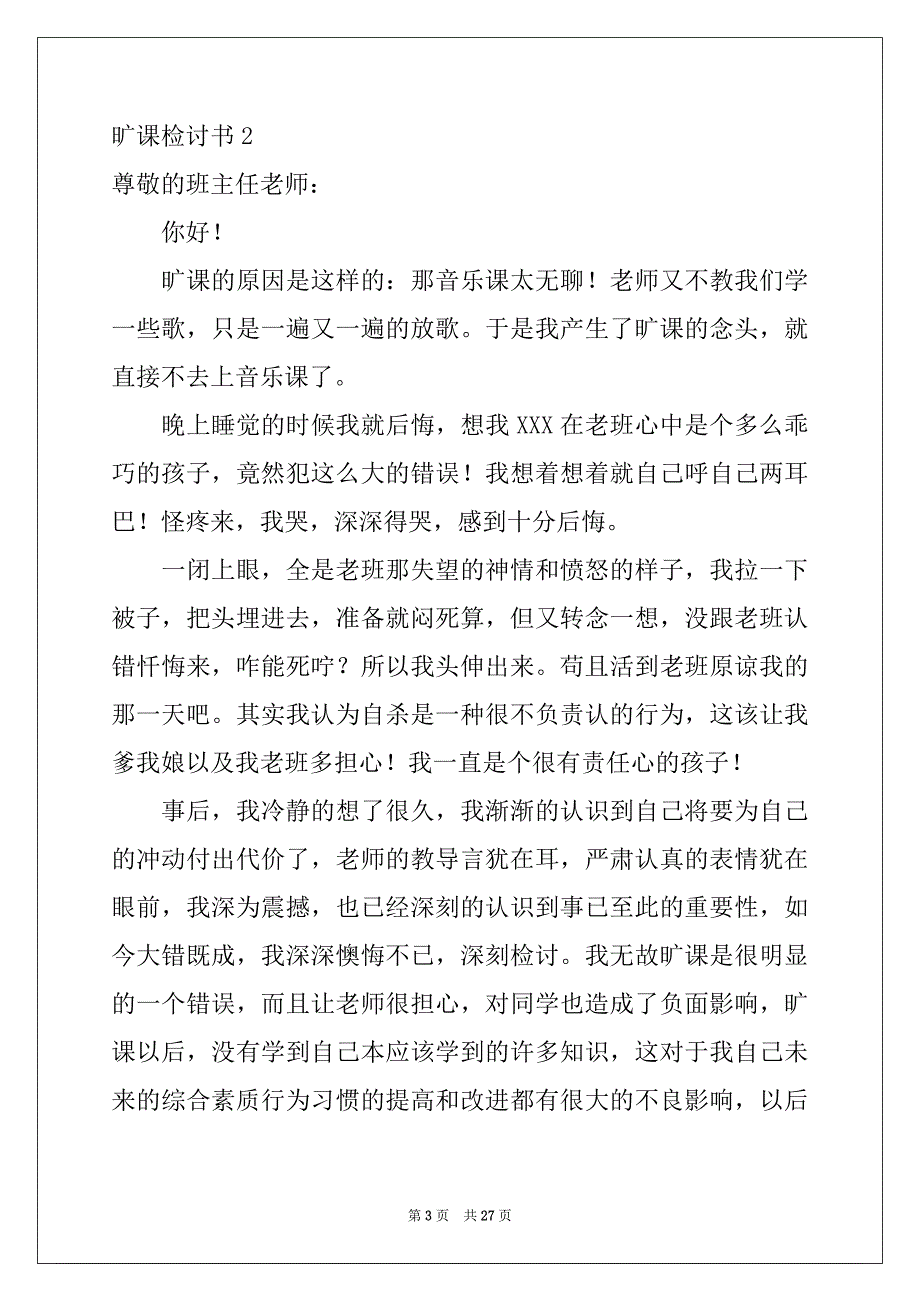 旷课检讨书 2

尊敬的班主任老师：

你好！

旷课的原因是这样的：那音乐课太无聊！老师又不教我们学一些歌，只是一遍又一遍的放歌。于是我产生了旷课的念头，就直接不去上音乐课了。

晚上睡觉的时候我就后悔，想我 XXX 在老班心中是个多么乖巧的孩子，竟然犯这么大的错误！我想着想着就自己呼自己两耳巴！怪疼来，我哭，深深得哭，感到十分后悔。

一闭上眼，全是老班那失望的神情和愤怒的样子，我拉一下被子，把头埋进去，准备就闷死算，但又转念一想，没跟老班认错忏悔来，咋能死咛？所以我头伸出来。苟且活到老班原谅我的那一天吧。其实我认为自杀是一种很不负责认的行为，这该让我爹我娘以及我老班多担心！我一直是个很有责任心的孩子！

事后，我冷静的想了很久，我渐渐的认识到自己将要为自己的冲动付出代价了，老师的教导言犹在耳，严肃认真的表情犹在眼前，我深为震撼，也已经深刻的认识到事已至此的重要性，如今大错既成，我深深懊悔不已，深刻检讨。我无故旷课是很明显的一个错误，而且让老师很担心，对同学也造成了负面影响，旷课以后，没有学到自己本应该学到的许多知识，这对于我自己未来的综合素质行为习惯的提高和改进都有很大的不良影响，以后

第 3 页 共 27 页